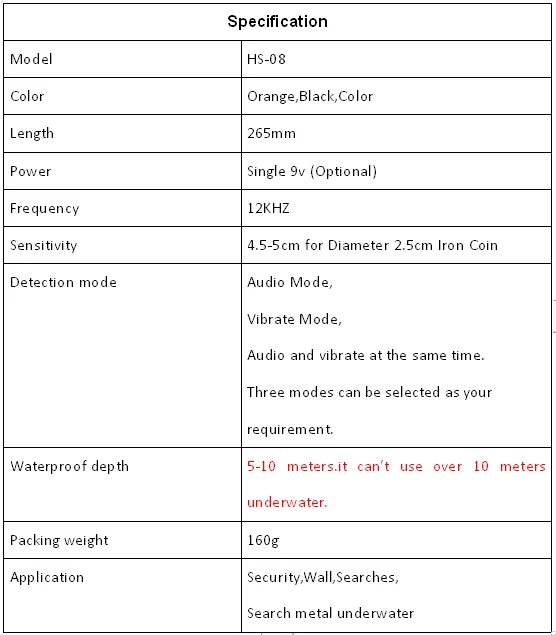 | Specification | |
|---|---|
| Model | HS-08 |
| Color | Orange,Black,Color |
| Length | 265mm |
| Power | Single 9v (Optional) |
| Frequency | 12KHZ |
| Sensitivity | 4.5-5cm for Diameter 2.5cm Iron Coin |
| Detection mode | Audio Mode, Vibrate Mode, Audio and vibrate at the same time. Three modes can be selected as your requirement. |
| Waterproof depth | 5-10 meters.it can't use over 10 meters underwater. |
| Packing weight | 160g |
| Application | Security,Wall,Searches, Search metal underwater |